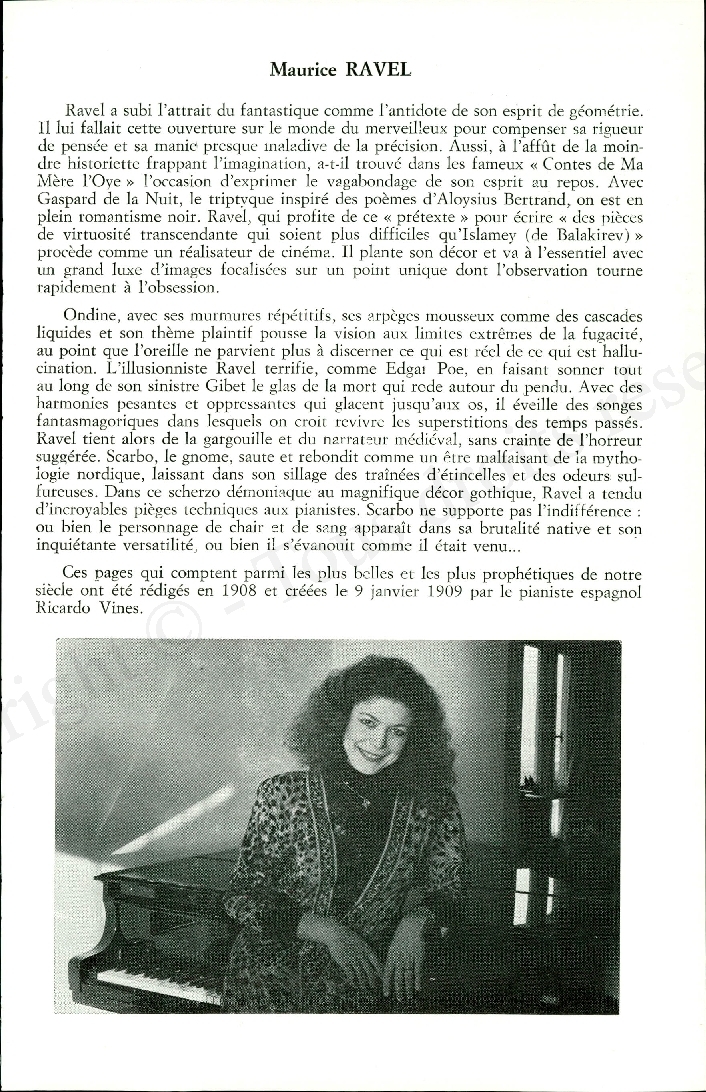 Maurice RAVEL

Ravel a subi l'attrait du fantastique comme l'antidote de son esprit de géométrie. Il lui fallait cette ouverture sur le monde du merveilleux pour compenser sa rigueur de pensée et sa manie presque maladive de la précision. Aussi, à l'affût de la moindre historiette frappant l'imagination, a-t-il trouvé dans les fameux « Contes de Ma Mère l'Oye » l'occasion d'exprimer le vagabondage de son esprit au repos. Avec Gaspard de la Nuit, le triptyque inspiré des poèmes d'Aloysius Bertrand, on est en plein romantisme noir. Ravel, qui profite de ce « prétexte » pour écrire « des pièces de virtuosité transcendante qui soient plus difficiles qu'Islamey (de Balakirev) » procède comme un réalisateur de cinéma. Il plante son décor et va à l'essentiel avec un grand luxe d'images focalisées sur un point unique dont l'observation tourne rapidement à l'obsession.

Ondine, avec ses murmures répétitifs, ses arpèges mousseux comme des cascades liquides et son thème plaintif pousse la vision aux limites extrêmes de la fugacité, au point que l'oreille ne parvient plus à discerner ce qui est réel de ce qui est hallucination. L'illusionniste Ravel terrifie, comme Edgar Poe, en faisant sonner tout au long de son sinistre Gibet le glas de la mort qui rode autour du pendu. Avec des harmonies pesantes et oppressantes qui glacent jusqu'aux os, il éveille des songes fantasmagoriques dans lesquels on croit revivre les superstitions des temps passés. Ravel tient alors de la gargouille et du narrateur médiéval, sans crainte de l'horreur suggérée. Scarbo, le gnome, saute et rebondit comme un être malfaisant de la mythologie nordique, laissant dans son sillage des traînées d'étincelles et des odeurs sulfureuses. Dans ce scherzo démoniaque au magnifique décor gothique, Ravel a tendu d'incroyables pièges techniques aux pianistes. Scarbo ne supporte pas l'indifférence : ou bien le personnage de chair et de sang apparaît dans sa brutalité native et son inquiétante versatilité, ou bien il s'évanouit comme il était venu...

Ces pages qui comptent parmi les plus belles et les plus prophétiques de notre siècle ont été rédigés en 1908 et créées le 9 janvier 1909 par le pianiste espagnol Ricardo Vines.